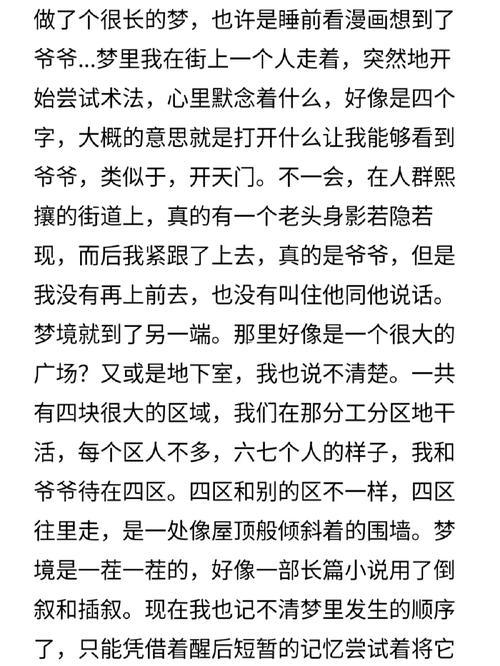 做了个很长的梦，也许是睡前看漫画想到了爷爷...梦里我在街上一个人走着，突然地开始尝试术法，心里默念着什么，好像是四个字，大概的意思就是打开什么让我能够看到爷爷，类似于，开天门。不一会，在人群熙攘的街道上，真的有一个老头身影若隐若现，而后我紧跟了上去，真的是爷爷，但是我没有再上前去，也没有叫住他同他说话。梦境就到了另一端。那里好像是一个很大的广场？又或是地下室，我也说不清楚。一共有四块很大的区域，我们在那分工分区地干活，每个区人不多，六七个人的样子，我和爷爷待在四区。四区和别的区不一样，四区往里走，是一处像屋顶般倾斜着的围墙。梦境是一茬一茬的，好像一部长篇小说用了倒叙和插叙。现在我也记不清梦里发生的顺序了，只能凭借着醒后短暂的记忆尝试着将它